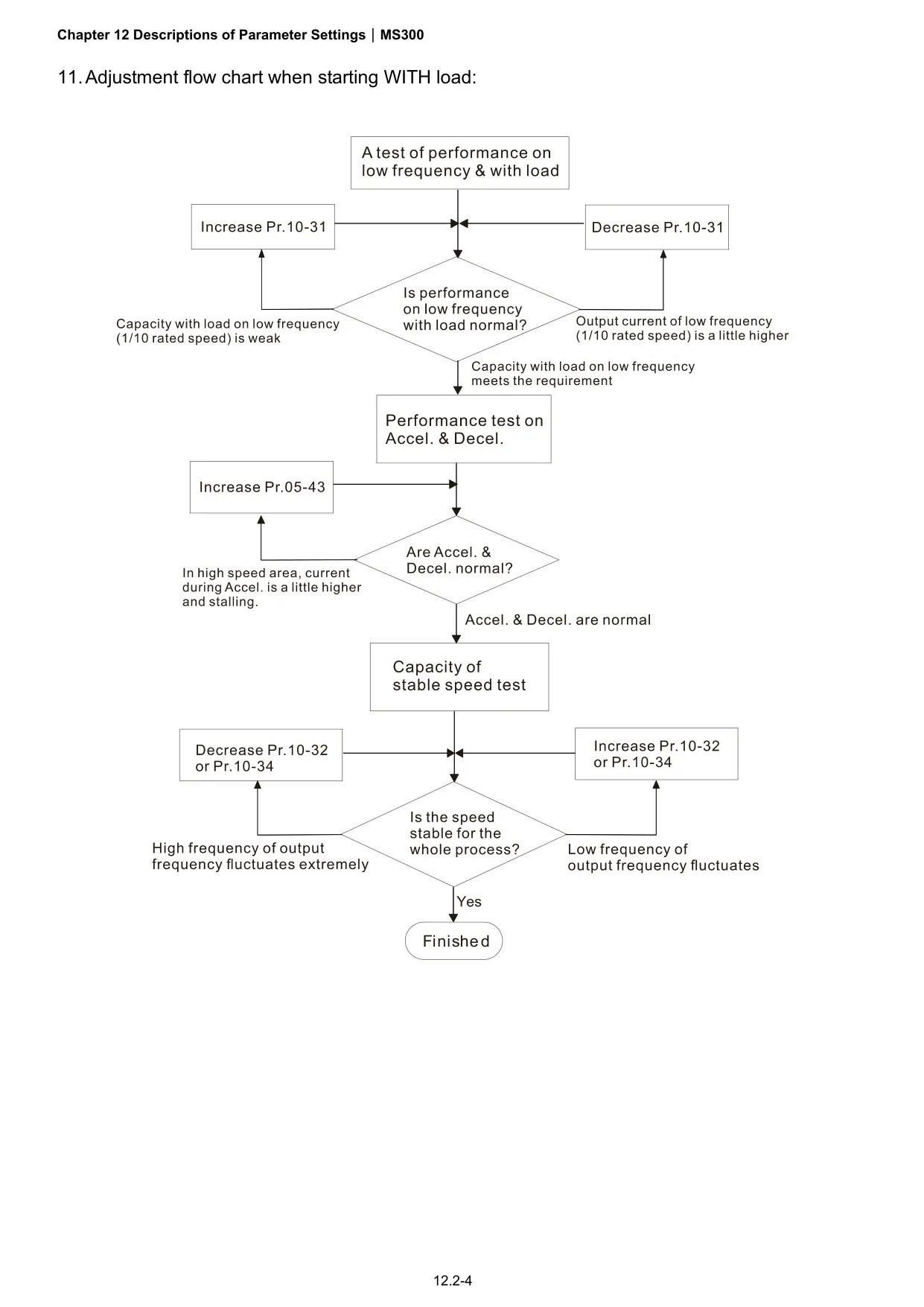 Chapter 12 Descriptions of Parameter Settings | MS300

11. Adjustment flow chart when starting WITH load:

A test of performance on low frequency & with load

Increase Pr.10-31

Decrease Pr.10-31

Is performance on low frequency with load normal?

Capacity with load on low frequency (1/10 rated speed) is weak

Output current of low frequency (1/10 rated speed) is a little higher

Capacity with load on low frequency meets the requirement

Performance test on Accel. & Decel.

Increase Pr.05-43

Are Accel. & Decel. normal?

In high speed area, current during Accel. is a little higher and stalling.

Accel. & Decel. are normal

Capacity of stable speed test

Decrease Pr.10-32 or Pr.10-34

Increase Pr.10-32 or Pr.10-34

Is the speed stable for the whole process?

High frequency of output frequency fluctuates extremely

Low frequency of output frequency fluctuates

Yes

Finished

12.2-4